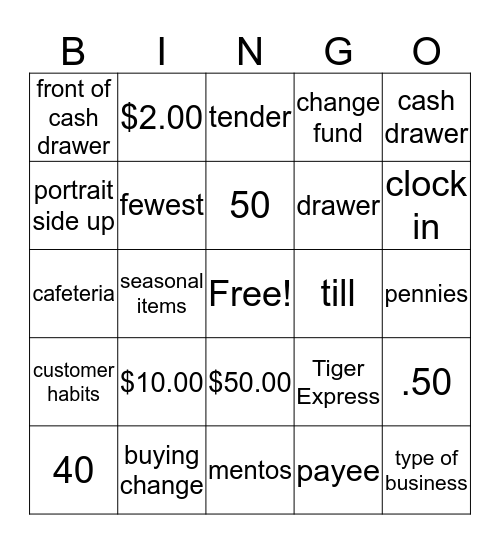 | B | I | N | G | O |
|---|---|---|---|---|
| front of cash drawer | \$2.00 | tender | change fund | cash drawer |
| portrait side up | fewest | 50 | drawer | clock in |
| cafeteria | seasonal items | Free! | till | pennies |
| customer habits | \$10.00 | \$50.00 | Tiger Express | .50 |
| 40 | buying change | mentos | payee | type of business |